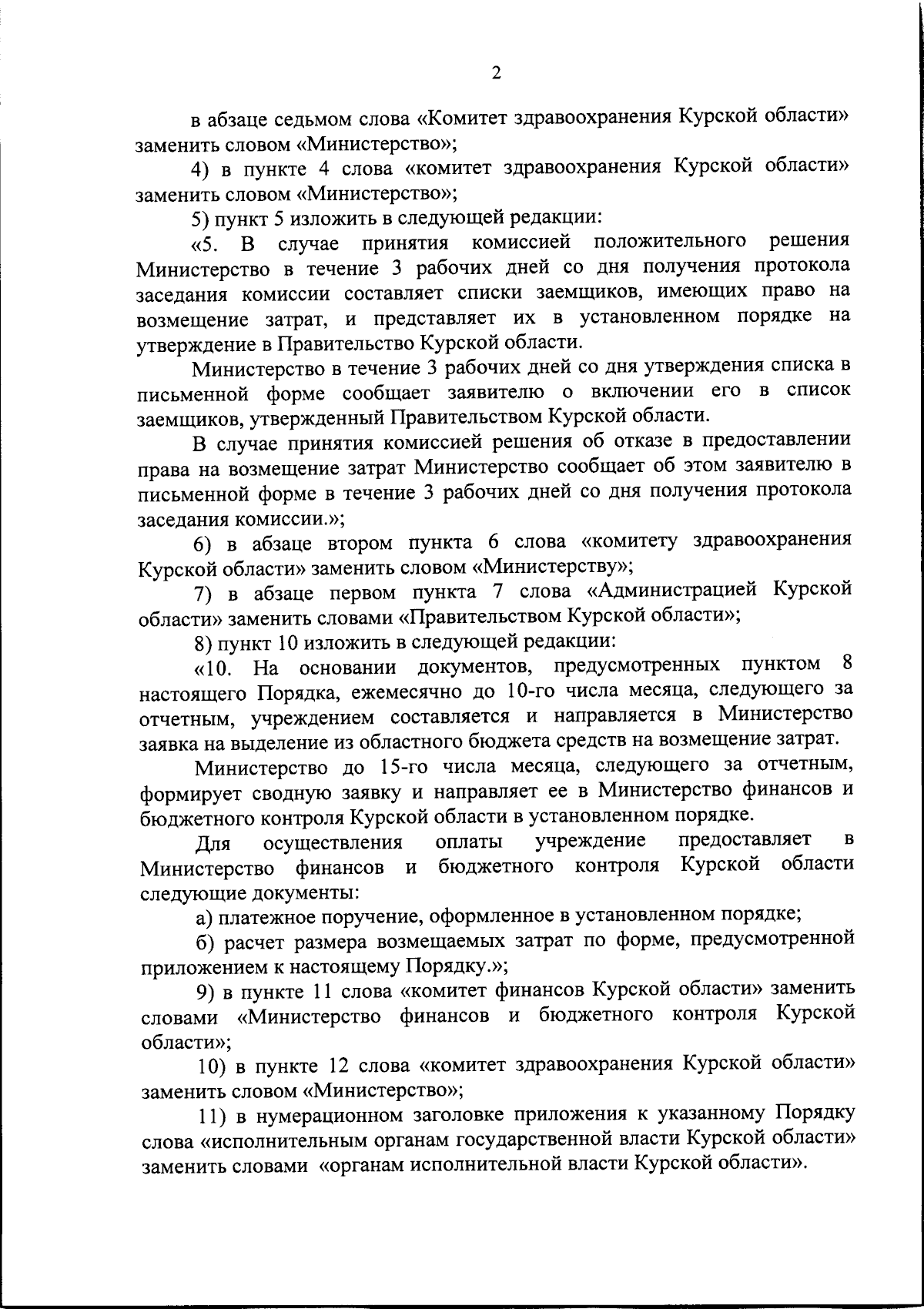 2

в абзаце седьмом слова «Комитет здравоохранения Курской области» заменить словом «Министерство»;

4) в пункте 4 слова «комитет здравоохранения Курской области» заменить словом «Министерство»;

5) пункт 5 изложить в следующей редакции:

«5. В случае принятия комиссией положительного решения Министерство в течение 3 рабочих дней со дня получения протокола заседания комиссии составляет списки заемщиков, имеющих право на возмещение затрат, и представляет их в установленном порядке на утверждение в Правительство Курской области.

Министерство в течение 3 рабочих дней со дня утверждения списка в письменной форме сообщает заявителю о включении его в список заемщиков, утвержденный Правительством Курской области.

В случае принятия комиссией решения об отказе в предоставлении права на возмещение затрат Министерство сообщает об этом заявителю в письменной форме в течение 3 рабочих дней со дня получения протокола заседания комиссии.»;

6) в абзаце втором пункта 6 слова «комитету здравоохранения Курской области» заменить словом «Министерству»;

7) в абзаце первом пункта 7 слова «Администрацией Курской области» заменить словами «Правительством Курской области»;

8) пункт 10 изложить в следующей редакции:

«10. На основании документов, предусмотренных пунктом 8 настоящего Порядка, ежемесячно до 10-го числа месяца, следующего за отчетным, учреждением составляется и направляется в Министерство заявка на выделение из областного бюджета средств на возмещение затрат.

Министерство до 15-го числа месяца, следующего за отчетным, формирует сводную заявку и направляет ее в Министерство финансов и бюджетного контроля Курской области в установленном порядке.

Для осуществления оплаты учреждение предоставляет в Министерство финансов и бюджетного контроля Курской области следующие документы:

а) платежное поручение, оформленное в установленном порядке;

б) расчет размера возмещаемых затрат по форме, предусмотренной приложением к настоящему Порядку.»;

9) в пункте 11 слова «комитет финансов Курской области» заменить словами «Министерство финансов и бюджетного контроля Курской области»;

10) в пункте 12 слова «комитет здравоохранения Курской области» заменить словом «Министерство»;

11) в нумерационном заголовке приложения к указанному Порядку слова «исполнительным органам государственной власти Курской области» заменить словами «органам исполнительной власти Курской области».